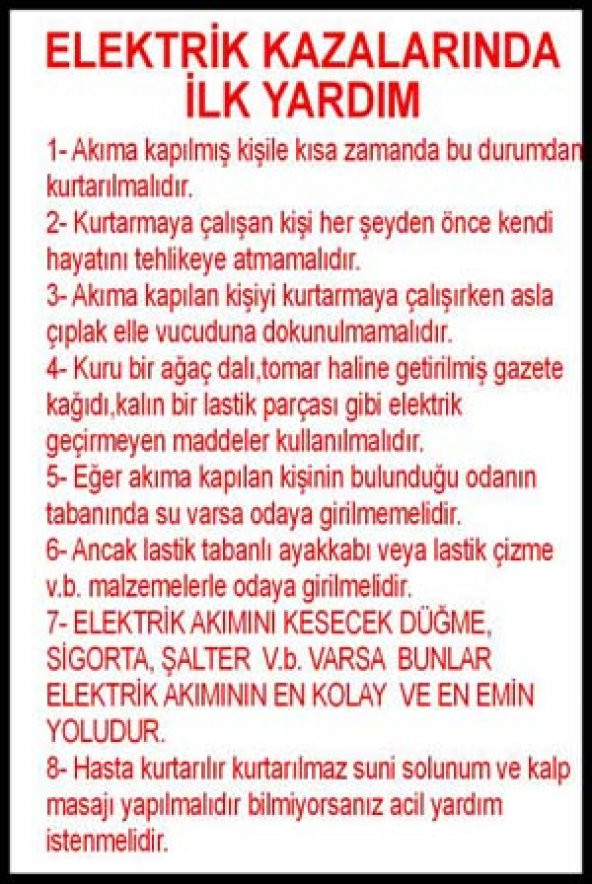 ELEKTRİK KAZALARINDA İLK YARDIM

1- Akıma kapılmış kişile kısa zamanda bu durumdan kurtarılmalıdır.
2- Kurtarmaya çalışan kişi her şeyden önce kendi hayatını tehlikeye atmamalıdır.
3- Akıma kapılan kişiyi kurtarmaya çalışırken asla çıplak elle vucuduna dokunulmamalıdır.
4- Kuru bir ağaç dalı,tomar haline getirilmiş gazete kağıdı,kalın bir lastik parçası gibi elektrik geçirmeyen maddeler kullanılmalıdır.
5- Eğer akıma kapılan kişinin bulunduğu odanın tabanında su varsa odaya girilmemelidir.
6- Ancak lastik tabanlı ayakkabı veya lastik çizme v.b. malzemelerle odaya girilmelidir.
7- ELEKTRİK AKIMINI KESECEK DÜĞME, SİGORTA, ŞALTER V.b. VARSA BUNLAR ELEKTRİK AKIMININ EN KOLAY VE EN EMİN YOLUDUR.
8- Hasta kurtarılır kurtarılmaz suni solunum ve kalp masajı yapılmalıdır bilmiyorsanız acil yardım istenmelidir.